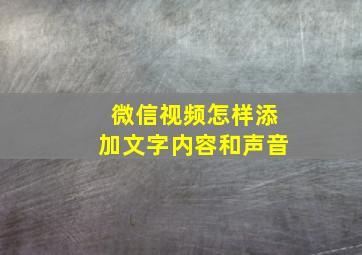 微信视频怎样添加文字内容和声音